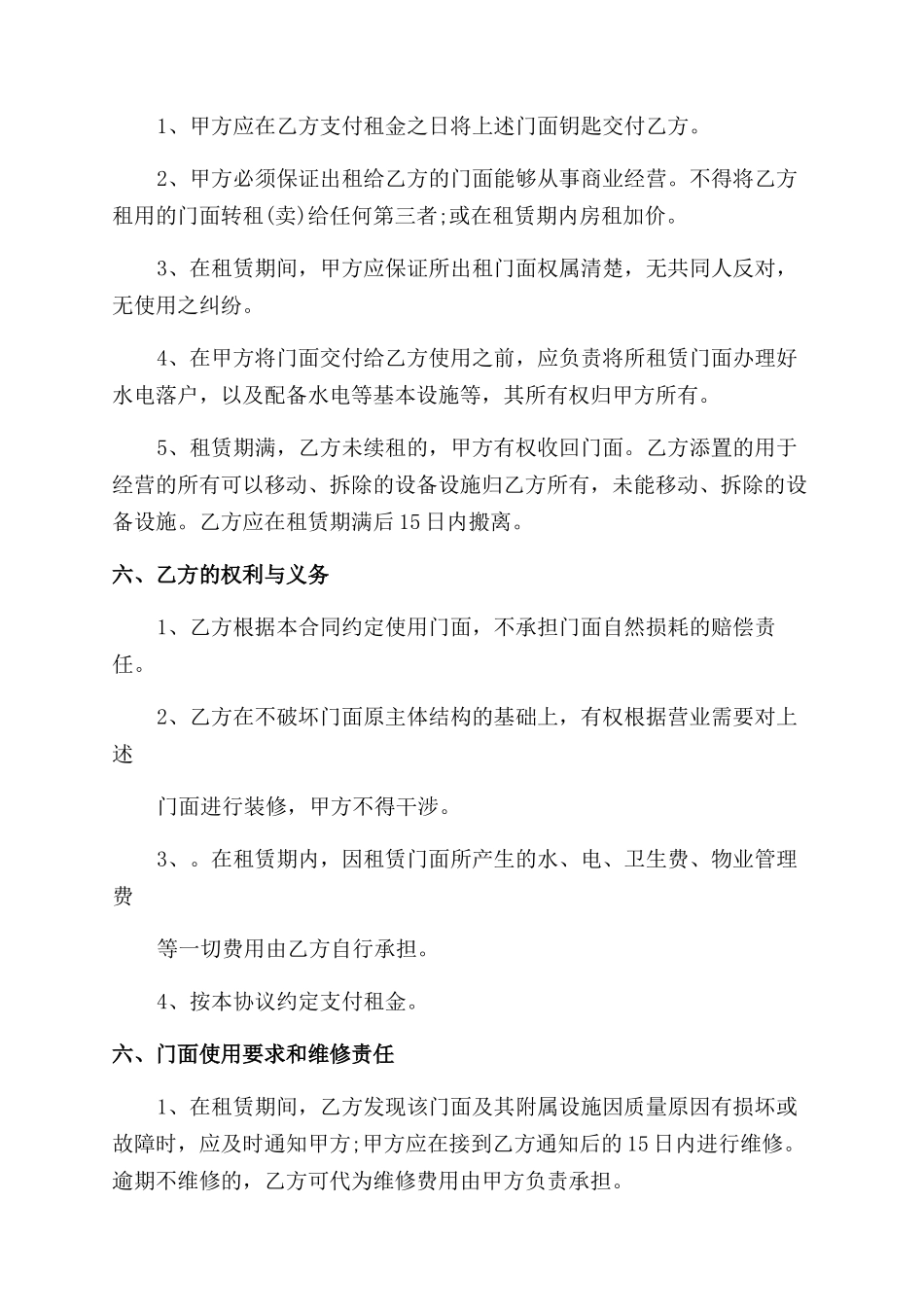 1、甲方应在乙方支付租金之日将上述门面钥匙交付乙方。

2、甲方必须保证出租给乙方的门面能够从事商业经营。不得将乙方租用的门面转租(卖)给任何第三者;或在租赁期内房租加价。

3、在租赁期间，甲方应保证所出租门面权属清楚，无共同人反对，无使用之纠纷。

4、在甲方将门面交付给乙方使用之前，应负责将所租赁门面办理好水电落户，以及配备水电等基本设施等，其所有权归甲方所有。

5、租赁期满，乙方未续租的，甲方有权收回门面。乙方添置的用于经营的所有可以移动、拆除的设备设施归乙方所有，未能移动、拆除的设备设施。乙方应在租赁期满后15日内搬离。

六、乙方的权利与义务

1、乙方根据本合同约定使用门面，不承担门面自然损耗的赔偿责任。

2、乙方在不破坏门面原主体结构的基础上，有权根据营业需要对上述

门面进行装修，甲方不得干涉。

3、。在租赁期内，因租赁门面所产生的水、电、卫生费、物业管理费

等一切费用由乙方自行承担。

4、按本协议约定支付租金。

六、门面使用要求和维修责任

1、在租赁期间，乙方发现该门面及其附属设施因质量原因有损坏或故障时，应及时通知甲方;甲方应在接到乙方通知后的15日内进行维修。逾期不维修的，乙方可代为维修费用由甲方负责承担。